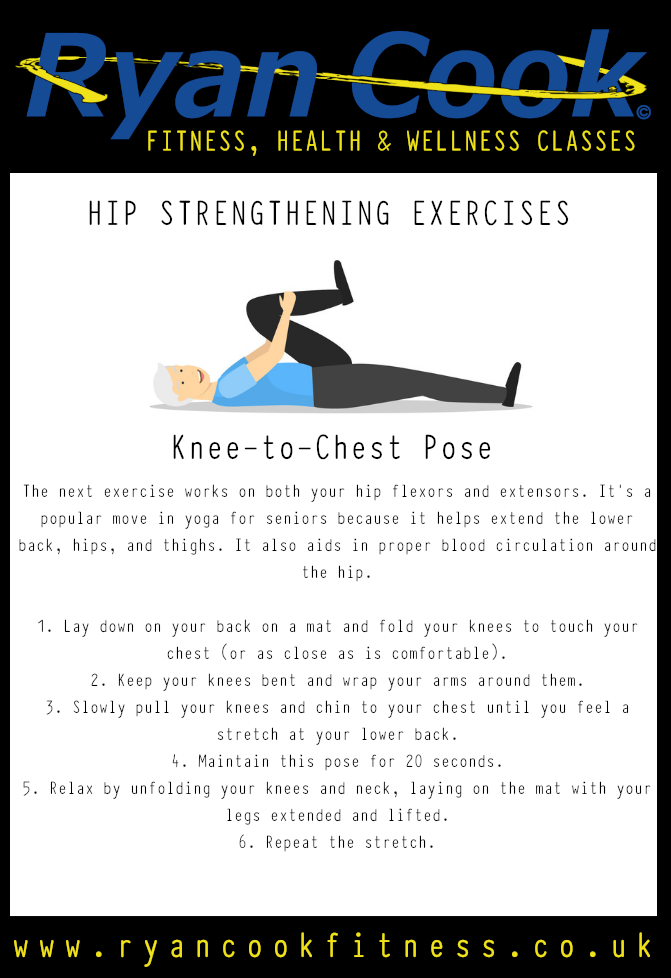 Ryan Cook©
FITNESS, HEALTH & WELLNESS CLASSES

HIP STRENGTHENING EXERCISES

Knee-to-Chest Pose

The next exercise works on both your hip flexors and extensors. It's a popular move in yoga for seniors because it helps extend the lower back, hips, and thighs. It also aids in proper blood circulation around the hip.

1. Lay down on your back on a mat and fold your knees to touch your chest (or as close as is comfortable).
2. Keep your knees bent and wrap your arms around them.
3. Slowly pull your knees and chin to your chest until you feel a stretch at your lower back.
4. Maintain this pose for 20 seconds.
5. Relax by unfolding your knees and neck, laying on the mat with your legs extended and lifted.
6. Repeat the stretch.

www.ryancookfitness.co.uk